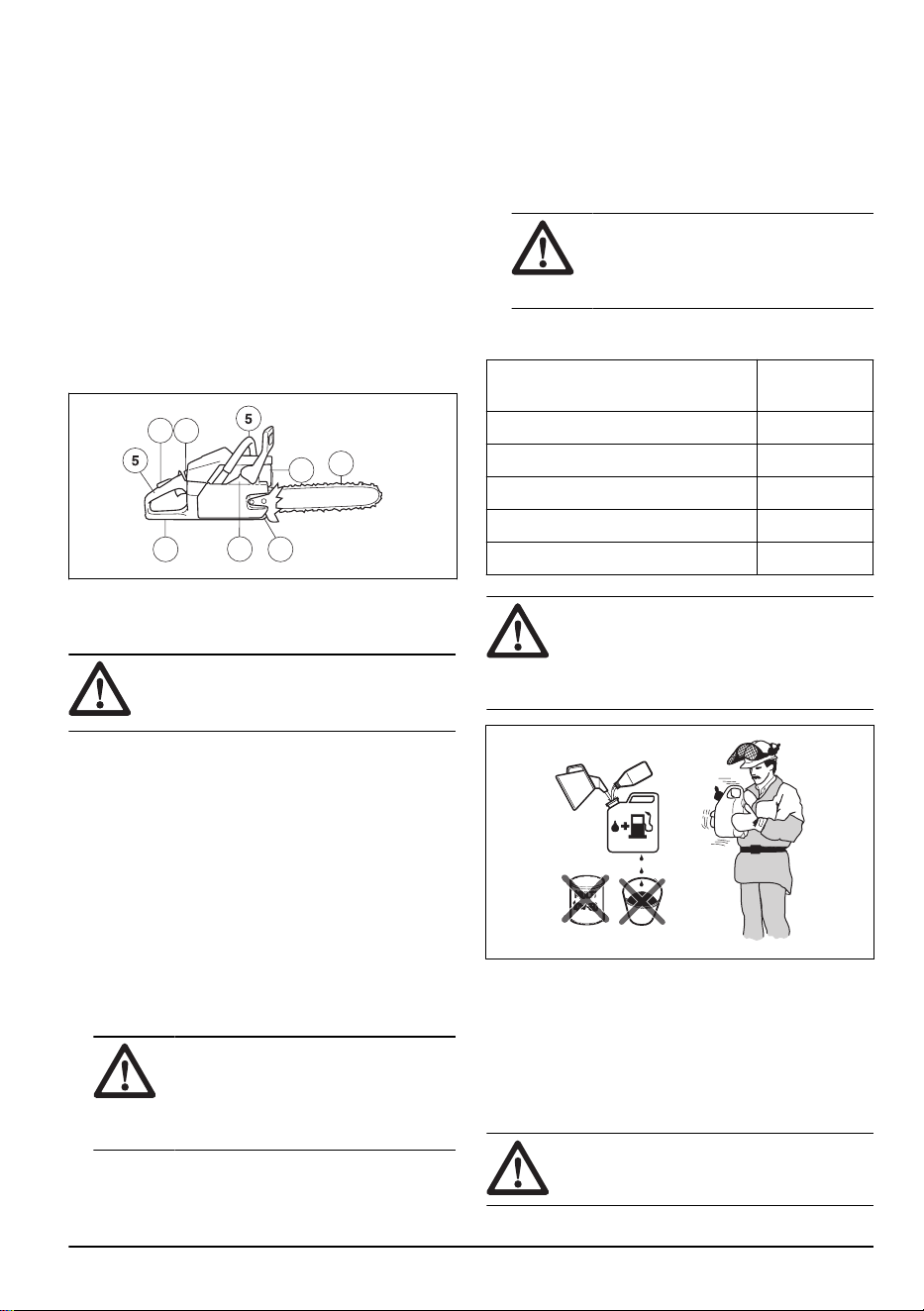 5

5